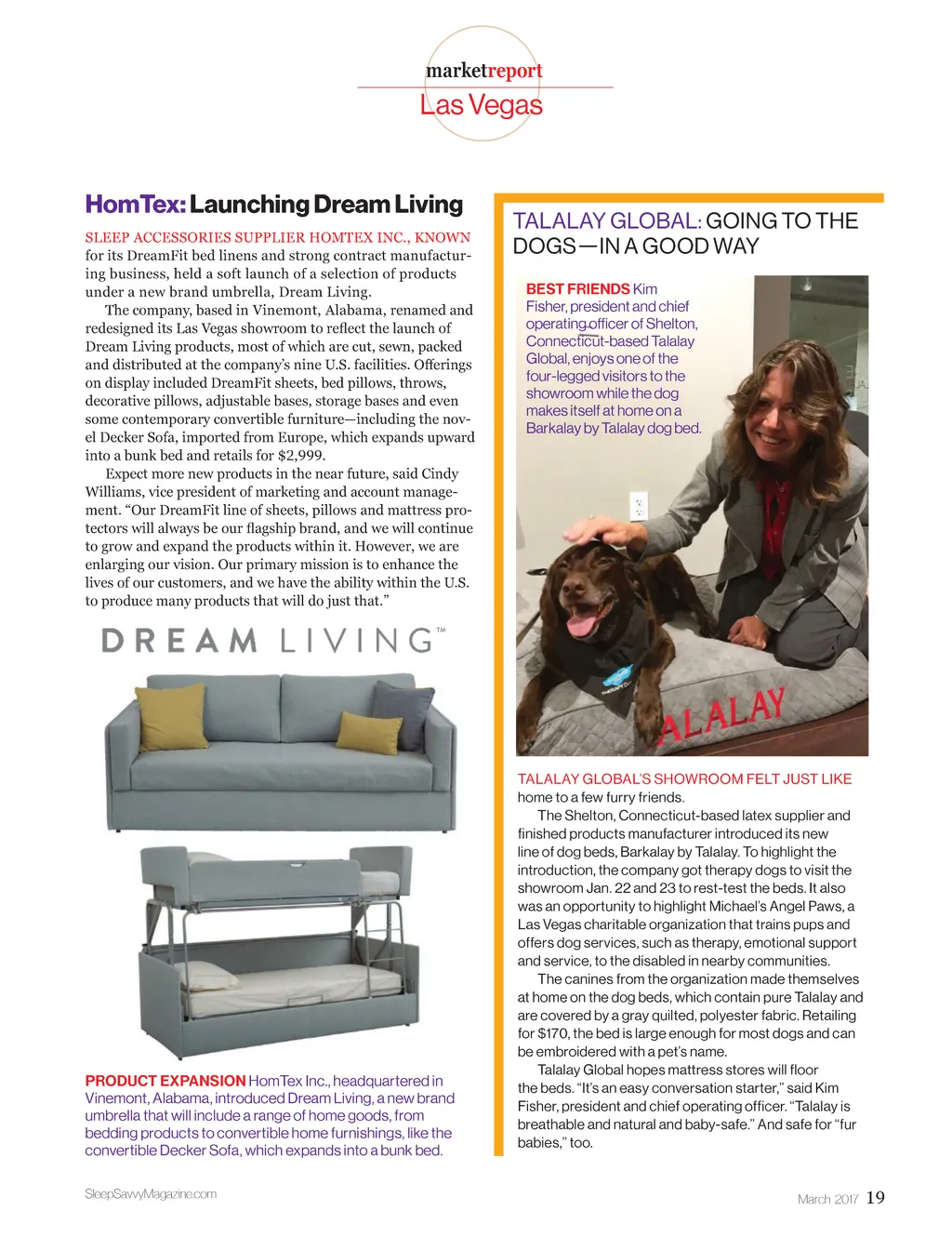 marketreport
Las Vegas

HomTex: Launching Dream Living

SLEEP ACCESSORIES SUPPLIER HOMTEX INC., KNOWN for its DreamFit bed linens and strong contract manufacturing business, held a soft launch of a selection of products under a new brand umbrella, Dream Living.

The company, based in Vinemont, Alabama, renamed and redesigned its Las Vegas showroom to reflect the launch of Dream Living products, most of which are cut, sewn, packed and distributed at the company's nine U.S. facilities. Offerings on display included DreamFit sheets, bed pillows, throws, decorative pillows, adjustable bases, storage bases and even some contemporary convertible furniture—including the novel Decker Sofa, imported from Europe, which expands upward into a bunk bed and retails for $2,999.

Expect more new products in the near future, said Cindy Williams, vice president of marketing and account management. "Our DreamFit line of sheets, pillows and mattress protectors will always be our flagship brand, and we will continue to grow and expand the products within it. However, we are enlarging our vision. Our primary mission is to enhance the lives of our customers, and we have the ability within the U.S. to produce many products that will do just that."

DREAM LIVING™

PRODUCT EXPANSION HomTex Inc., headquartered in Vinemont, Alabama, introduced Dream Living, a new brand umbrella that will include a range of home goods, from bedding products to convertible home furnishings, like the convertible Decker Sofa, which expands into a bunk bed.

TALALAY GLOBAL: GOING TO THE DOGS—IN A GOOD WAY

BEST FRIENDS Kim Fisher, president and chief operating officer of Shelton, Connecticut-based Talalay Global, enjoys one of the four-legged visitors to the showroom while the dog makes itself at home on a Barkalay by Talalay dog bed.

ALALAY

TALALAY GLOBAL'S SHOWROOM FELT JUST LIKE home to a few furry friends.

The Shelton, Connecticut-based latex supplier and finished products manufacturer introduced its new line of dog beds, Barkalay by Talalay. To highlight the introduction, the company got therapy dogs to visit the showroom Jan. 22 and 23 to rest-test the beds. It also was an opportunity to highlight Michael's Angel Paws, a Las Vegas charitable organization that trains pups and offers dog services, such as therapy, emotional support and service, to the disabled in nearby communities.

The canines from the organization made themselves at home on the dog beds, which contain pure Talalay and are covered by a gray quilted, polyester fabric. Retailing for $170, the bed is large enough for most dogs and can be embroidered with a pet's name.

Talalay Global hopes mattress stores will floor the beds. "It's an easy conversation starter," said Kim Fisher, president and chief operating officer. "Talalay is breathable and natural and baby-safe." And safe for "fur babies," too.

SleepSavvyMagazine.com

March 2017 19